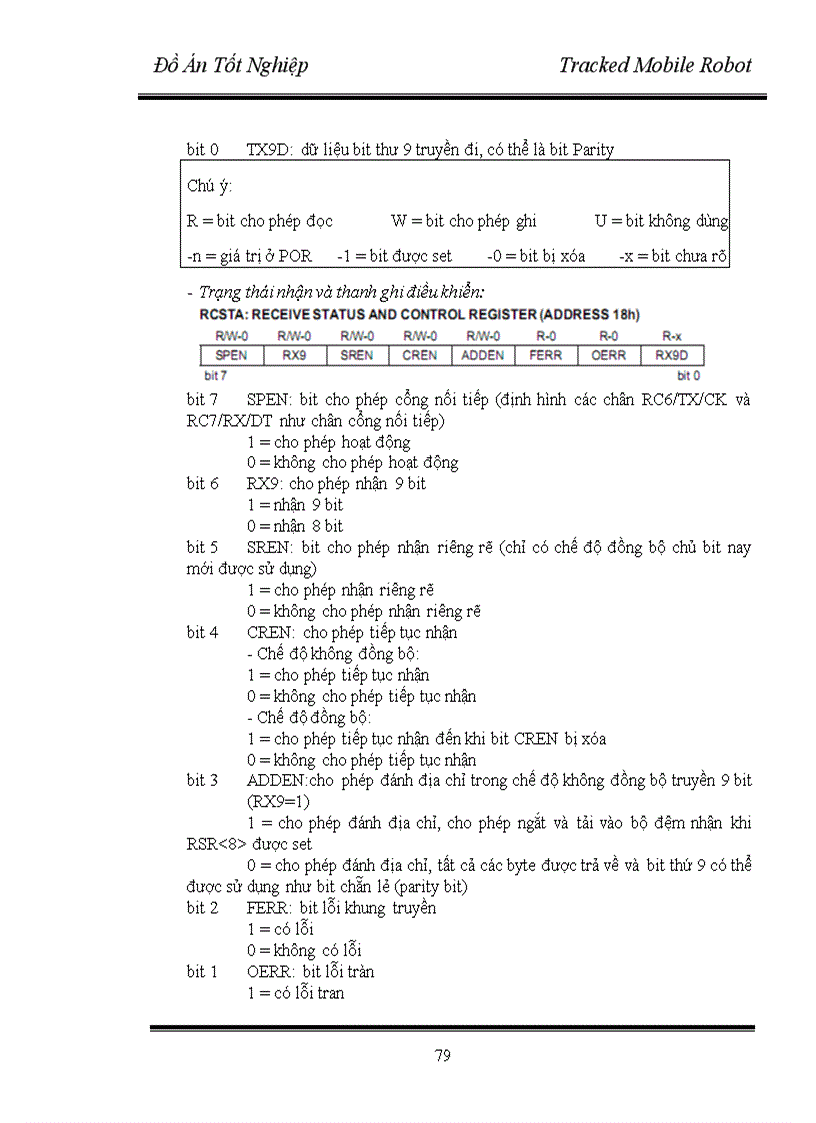 Đồ Án Tốt Nghiệp

Tracked Mobile Robot

bit 0 TX9D: dữ liệu bit thư 9 truyền đi, có thể là bit Parity

Chú ý:

R = bit cho phép đọc W = bit cho phép ghi U = bit không dùng

-n = giá trị ở POR -1 = bit được set -0 = bit bị xóa -x = bit chưa rõ

- Trạng thái nhận và thanh ghi điều khiển:

RCSTA: RECEIVE STATUS AND CONTROL REGISTER (ADDRESS 18h)

| R/W-0 | R/W-0 | R/W-0 | R/W-0 | R/W-0 | R-0 | R-0 | R-x |
|---|---|---|---|---|---|---|---|
| SPEN | RX9 | SREN | CREN | ADDEN | FERR | OERR | RX9D |

bit 7 bit 0

bit 7 SPEN: bit cho phép cổng nối tiếp (định hình các chân RC6/TX/CK và RC7/RX/DT như chân cổng nối tiếp)
1 = cho phép hoạt động
0 = không cho phép hoạt động
bit 6 RX9: cho phép nhận 9 bit
1 = nhận 9 bit
0 = nhận 8 bit
bit 5 SREN: bit cho phép nhận riêng rẽ (chỉ có chế độ đồng bộ chủ bit nay mới được sử dụng)
1 = cho phép nhận riêng rẽ
0 = không cho phép nhận riêng rẽ
bit 4 CREN: cho phép tiếp tục nhận
- Chế độ không đồng bộ:
1 = cho phép tiếp tục nhận
0 = không cho phép tiếp tục nhận
- Chế độ đồng bộ:
1 = cho phép tiếp tục nhận đến khi bit CREN bị xóa
0 = không cho phép tiếp tục nhận
bit 3 ADDEN:cho phép đánh địa chỉ trong chế độ không đồng bộ truyền 9 bit (RX9=1)
1 = cho phép đánh địa chỉ, cho phép ngắt và tải vào bộ đệm nhận khi RSR<8> được set
0 = cho phép đánh địa chỉ, tất cả các byte được trả về và bit thứ 9 có thể được sử dụng như bit chẵn lẻ (parity bit)
bit 2 FERR: bit lỗi khung truyền
1 = có lỗi
0 = không có lỗi
bit 1 OERR: bit lỗi tràn
1 = có lỗi tran

79